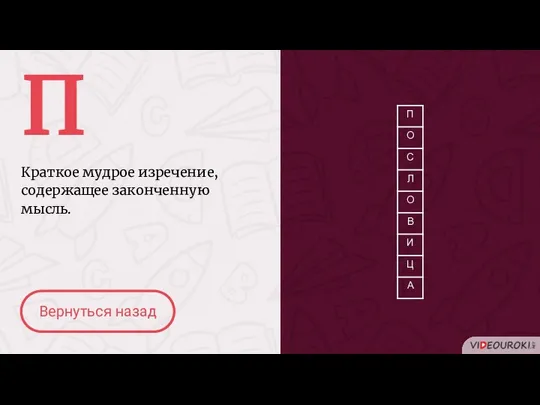 П

Краткое мудрое изречение, содержащее законченную мысль.

Вернуться назад

П
О
С
Л
О
В
И
Ц
А

VIDEOUROKI